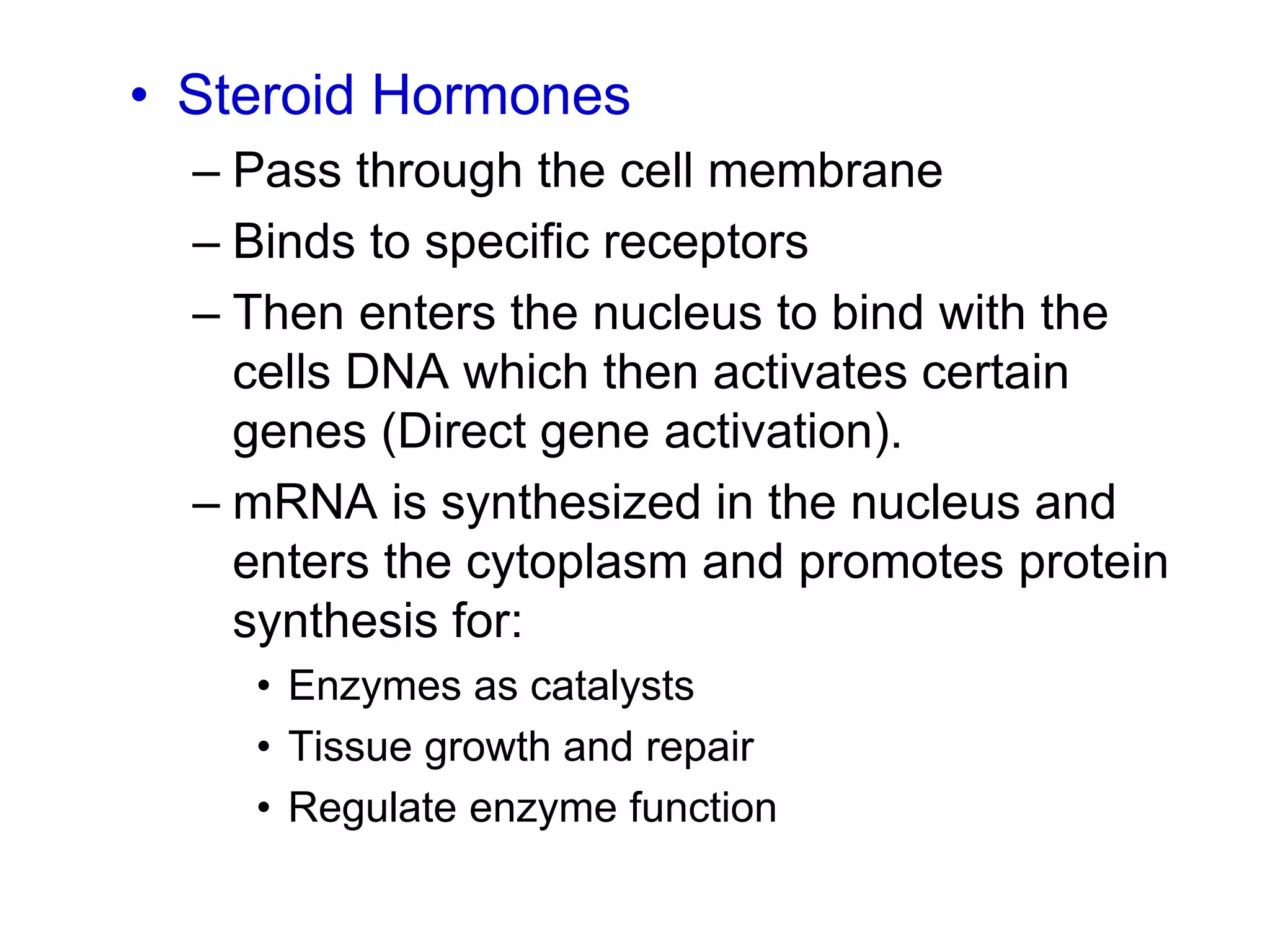 • Steroid Hormones

– Pass through the cell membrane

– Binds to specific receptors

– Then enters the nucleus to bind with the cells DNA which then activates certain genes (Direct gene activation).

– mRNA is synthesized in the nucleus and enters the cytoplasm and promotes protein synthesis for:

• Enzymes as catalysts

• Tissue growth and repair

• Regulate enzyme function